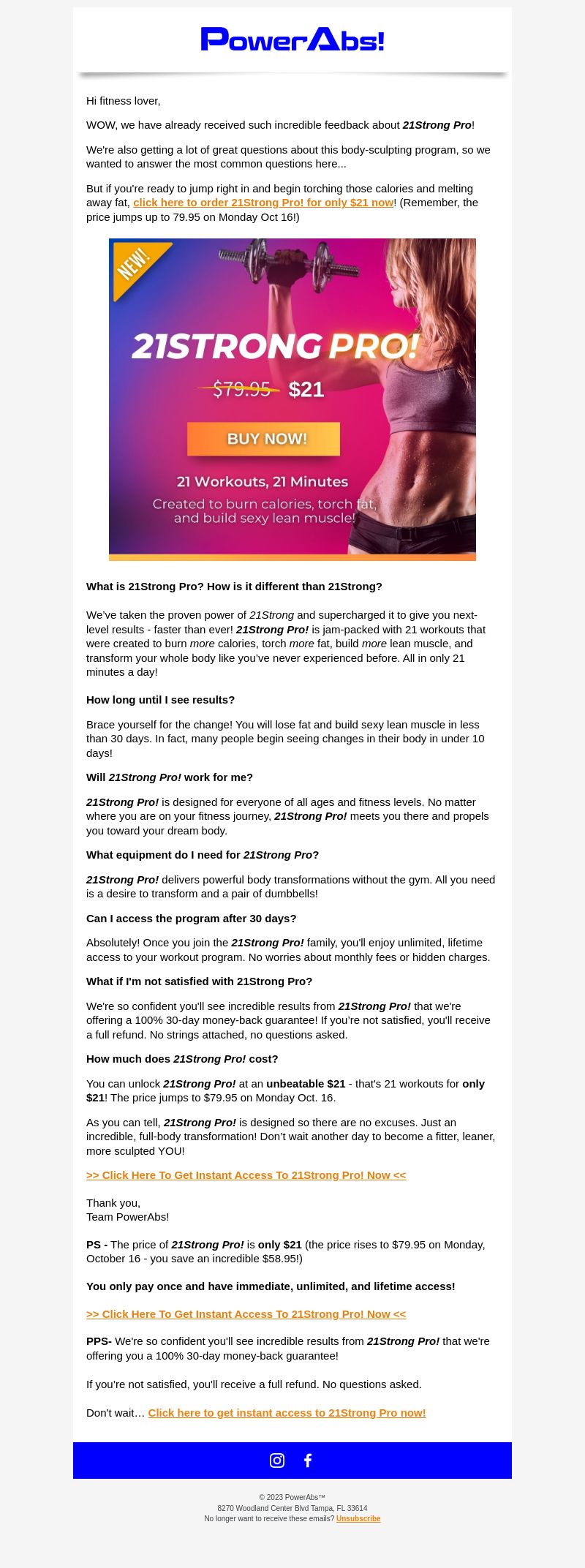 PowerAbs!

Hi fitness lover,

WOW, we have already received such incredible feedback about 21Strong Pro!

We're also getting a lot of great questions about this body-sculpting program, so we wanted to answer the most common questions here...

But if you're ready to jump right in and begin torching those calories and melting away fat, click here to order 21Strong Pro! for only $21 now! (Remember, the price jumps up to 79.95 on Monday Oct 16!)

NEW!

21STRONG PRO!

$79.95 $21

BUY NOW!

21 Workouts, 21 Minutes

Created to burn calories, torch fat, and build sexy lean muscle!

What is 21Strong Pro? How is it different than 21Strong?

We've taken the proven power of 21Strong and supercharged it to give you next-level results - faster than ever! 21Strong Pro! is jam-packed with 21 workouts that were created to burn more calories, torch more fat, build more lean muscle, and transform your whole body like you've never experienced before. All in only 21 minutes a day!

How long until I see results?

Brace yourself for the change! You will lose fat and build sexy lean muscle in less than 30 days. In fact, many people begin seeing changes in their body in under 10 days!

Will 21Strong Pro! work for me?

21Strong Pro! is designed for everyone of all ages and fitness levels. No matter where you are on your fitness journey, 21Strong Pro! meets you there and propels you toward your dream body.

What equipment do I need for 21Strong Pro?

21Strong Pro! delivers powerful body transformations without the gym. All you need is a desire to transform and a pair of dumbbells!

Can I access the program after 30 days?

Absolutely! Once you join the 21Strong Pro! family, you'll enjoy unlimited, lifetime access to your workout program. No worries about monthly fees or hidden charges.

What if I'm not satisfied with 21Strong Pro?

We're so confident you'll see incredible results from 21Strong Pro! that we're offering a 100% 30-day money-back guarantee! If you're not satisfied, you'll receive a full refund. No strings attached, no questions asked.

How much does 21Strong Pro! cost?

You can unlock 21Strong Pro! at an unbeatable $21 - that's 21 workouts for only $21! The price jumps to $79.95 on Monday Oct. 16.

As you can tell, 21Strong Pro! is designed so there are no excuses. Just an incredible, full-body transformation! Don't wait another day to become a fitter, leaner, more sculpted YOU!

>> Click Here To Get Instant Access To 21Strong Pro! Now <<

Thank you,
Team PowerAbs!

PS - The price of 21Strong Pro! is only $21 (the price rises to $79.95 on Monday, October 16 - you save an incredible $58.95!)

You only pay once and have immediate, unlimited, and lifetime access!

>> Click Here To Get Instant Access To 21Strong Pro! Now <<

PPS- We're so confident you'll see incredible results from 21Strong Pro! that we're offering you a 100% 30-day money-back guarantee!

If you're not satisfied, you'll receive a full refund. No questions asked.

Don't wait… Click here to get instant access to 21Strong Pro now!

© 2023 PowerAbs™
8270 Woodland Center Blvd Tampa, FL 33614
No longer want to receive these emails? Unsubscribe